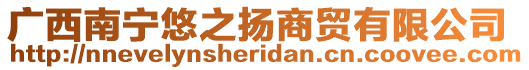 广西南宁悠之扬商贸有限公司
http://nnevelynsheridan.cn.coovee.com